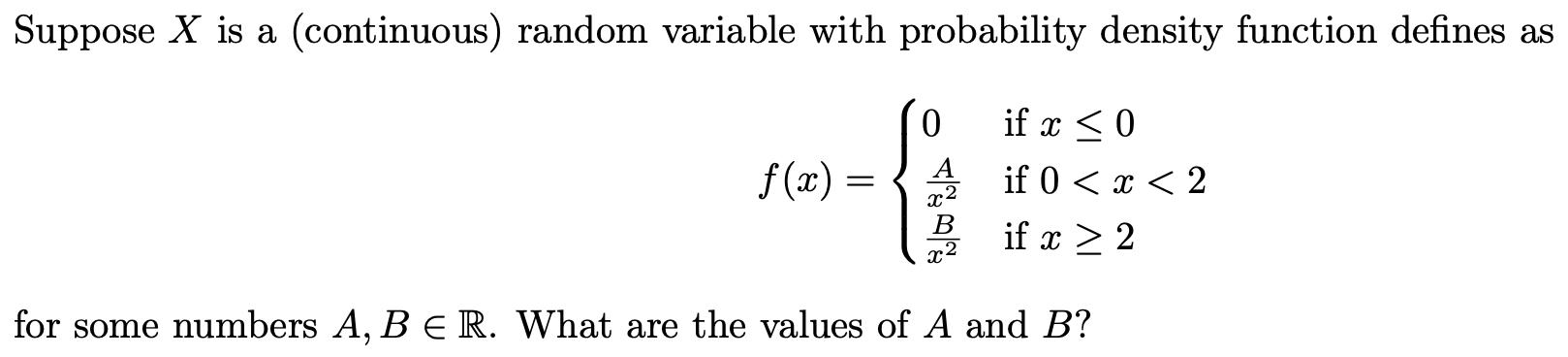 Suppose $X$ is a (continuous) random variable with probability density function defines as

$$f(x) = \begin{cases} 0 & \text{if } x \leq 0 \\ \frac{A}{x^2} & \text{if } 0 < x < 2 \\ \frac{B}{x^2} & \text{if } x \geq 2 \end{cases}$$

for some numbers $A, B \in \mathbb{R}$. What are the values of $A$ and $B$?